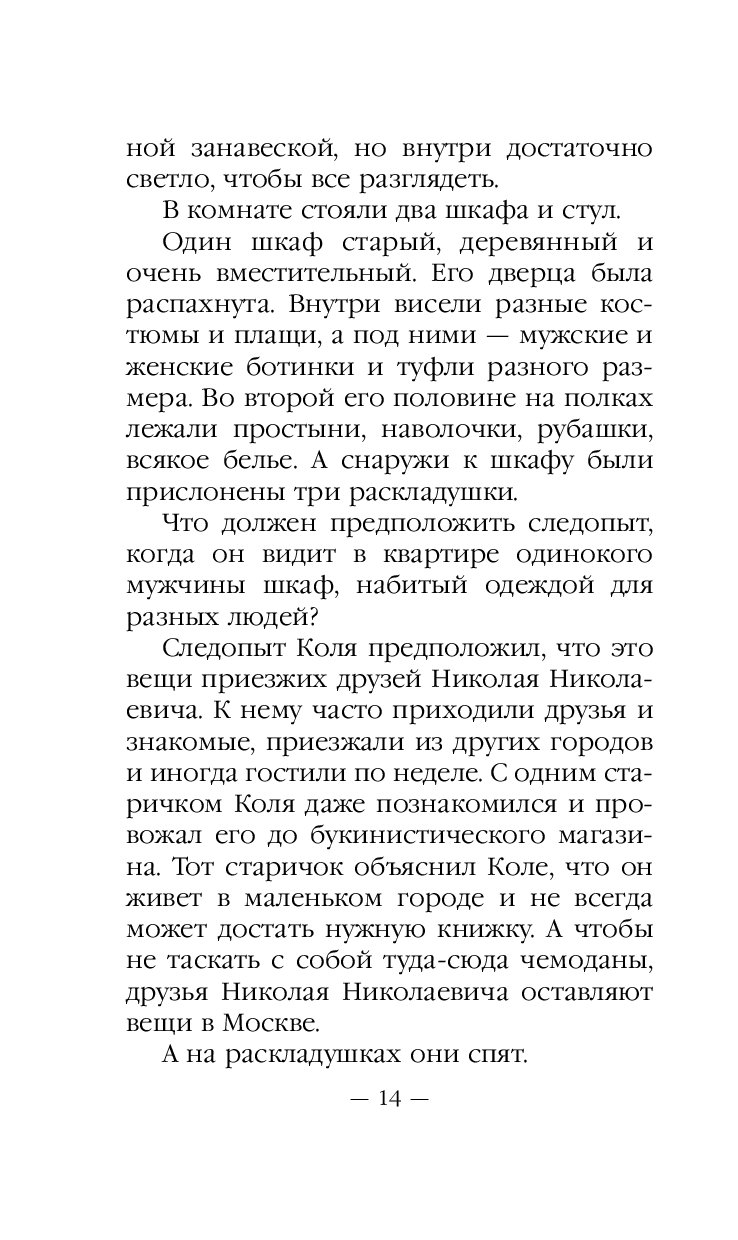 ной занавеской, но внутри достаточно светло, чтобы все разглядеть.

В комнате стояли два шкафа и стул.

Один шкаф старый, деревянный и очень вместительный. Его дверца была распахнута. Внутри висели разные костюмы и плащи, а под ними — мужские и женские ботинки и туфли разного размера. Во второй его половине на полках лежали простыни, наволочки, рубашки, всякое белье. А снаружи к шкафу были прислонены три раскладушки.

Что должен предположить следопыт, когда он видит в квартире одинокого мужчины шкаф, набитый одеждой для разных людей?

Следопыт Коля предположил, что это вещи приезжих друзей Николая Николаевича. К нему часто приходили друзья и знакомые, приезжали из других городов и иногда гостили по неделе. С одним старичком Коля даже познакомился и провожал его до букинистического магазина. Тот старичок объяснил Коле, что он живет в маленьком городе и не всегда может достать нужную книжку. А чтобы не таскать с собой туда-сюда чемоданы, друзья Николая Николаевича оставляют вещи в Москве.

А на раскладушках они спят.

— 14 —